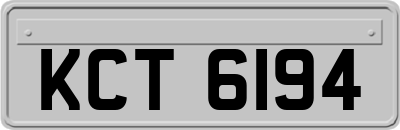 KCT 6194